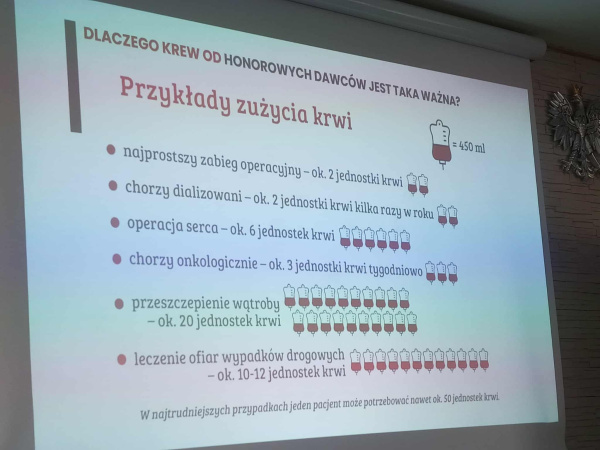 DLACZEGO KREW OD HONOROWYCH DAWCÓW JEST TAKA WAŻNA?

Przykłady zużycia krwi

= 450 ml

• najprostszy zabieg operacyjny – ok. 2 jednostki krwi

• chorzy dializowani – ok. 2 jednostki krwi kilka razy w roku

• operacja serca – ok. 6 jednostek krwi

• chorzy onkologicznie – ok. 3 jednostki krwi tygodniowo

• przeszczepienie wątroby – ok. 20 jednostek krwi

• leczenie ofiar wypadków drogowych – ok. 10-12 jednostek krwi

W najtrudniejszych przypadkach jeden pacjent może potrzebować nawet ok. 50 jednostek krwi.